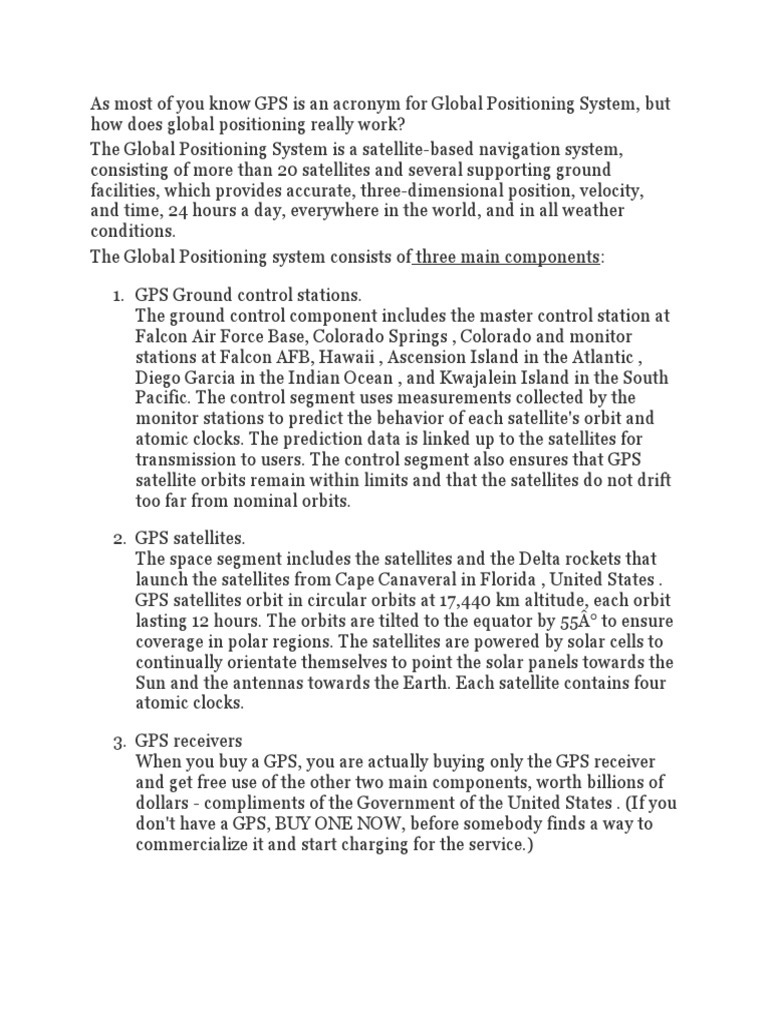 As most of you know GPS is an acronym for Global Positioning System, but how does global positioning really work?

The Global Positioning System is a satellite-based navigation system, consisting of more than 20 satellites and several supporting ground facilities, which provides accurate, three-dimensional position, velocity, and time, 24 hours a day, everywhere in the world, and in all weather conditions.

The Global Positioning system consists of three main components:

1. GPS Ground control stations.
The ground control component includes the master control station at Falcon Air Force Base, Colorado Springs , Colorado and monitor stations at Falcon AFB, Hawaii , Ascension Island in the Atlantic , Diego Garcia in the Indian Ocean , and Kwajalein Island in the South Pacific. The control segment uses measurements collected by the monitor stations to predict the behavior of each satellite's orbit and atomic clocks. The prediction data is linked up to the satellites for transmission to users. The control segment also ensures that GPS satellite orbits remain within limits and that the satellites do not drift too far from nominal orbits.

2. GPS satellites.
The space segment includes the satellites and the Delta rockets that launch the satellites from Cape Canaveral in Florida , United States . GPS satellites orbit in circular orbits at 17,440 km altitude, each orbit lasting 12 hours. The orbits are tilted to the equator by 55Â° to ensure coverage in polar regions. The satellites are powered by solar cells to continually orientate themselves to point the solar panels towards the Sun and the antennas towards the Earth. Each satellite contains four atomic clocks.

3. GPS receivers
When you buy a GPS, you are actually buying only the GPS receiver and get free use of the other two main components, worth billions of dollars - compliments of the Government of the United States . (If you don't have a GPS, BUY ONE NOW, before somebody finds a way to commercialize it and start charging for the service.)